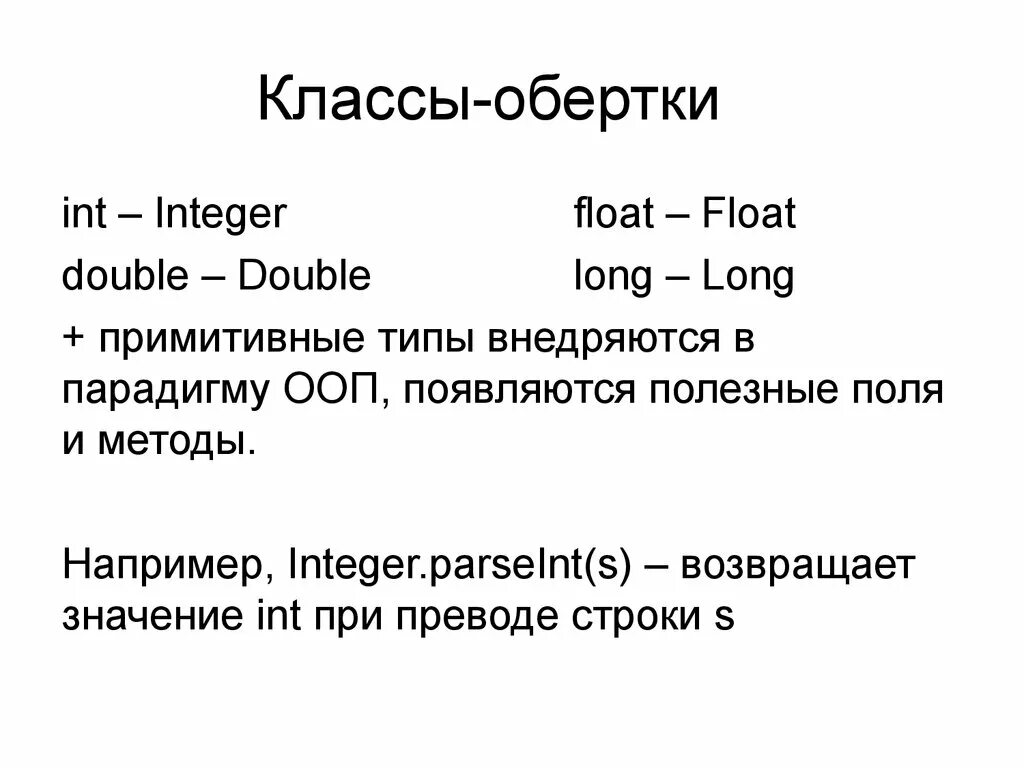 Классы-обертки

int – Integer float – Float
double – Double long – Long

+ примитивные типы внедряются в парадигму ООП, появляются полезные поля и методы.

Например, Integer.parseInt(s) – возвращает значение int при преводе строки s